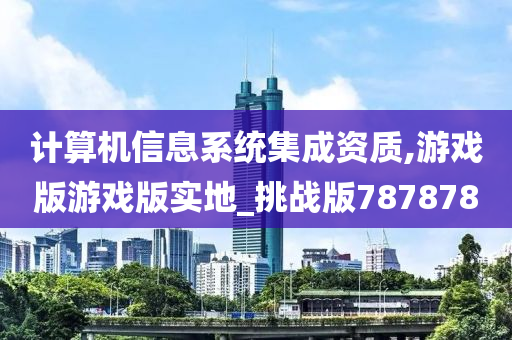 计算机信息系统集成资质,游戏版游戏版实地_挑战版787878